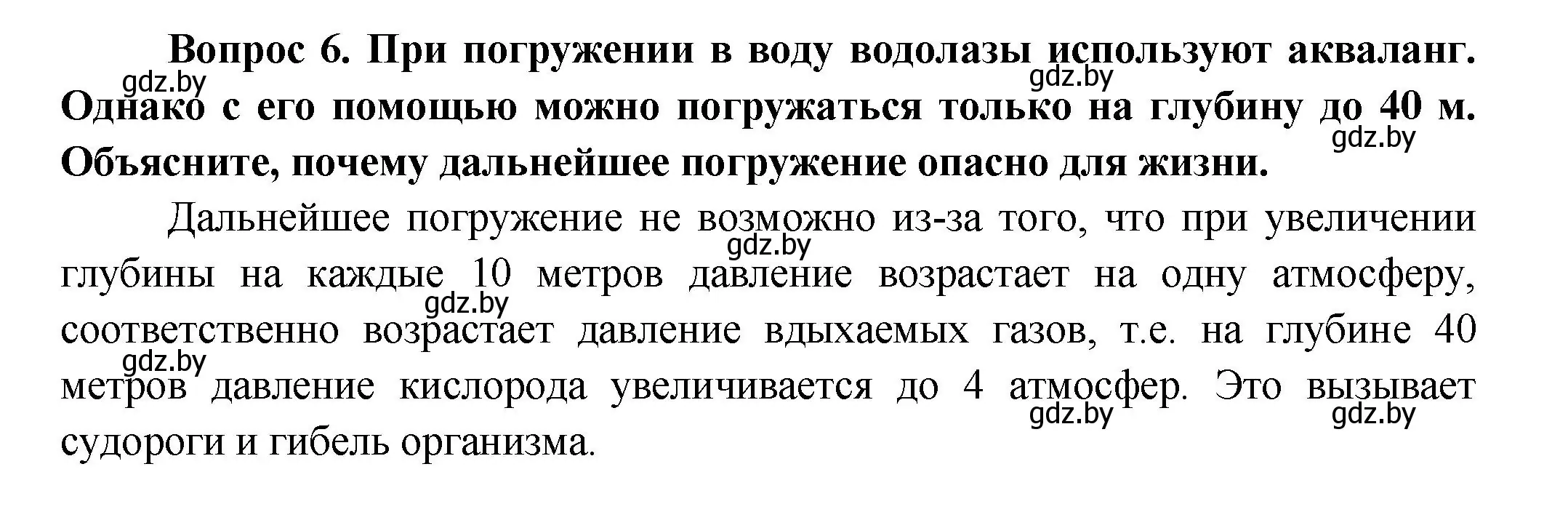 Вопрос 6. При погружении в воду водолазы используют акваланг. Однако с его помощью можно погружаться только на глубину до 40 м. Объясните, почему дальнейшее погружение опасно для жизни.

gdz.by gdz.by gdz.by

Дальнейшее погружение не возможно из-за того, что при увеличении глубины на каждые 10 метров давление возрастает на одну атмосферу, соответственно возрастает давление вдыхаемых газов, т.е. на глубине 40 метров давление кислорода увеличивается до 4 атмосфер. Это вызывает судороги и гибель организма.

gdz.by gdz.by gdz.by gdz.by gdz.by